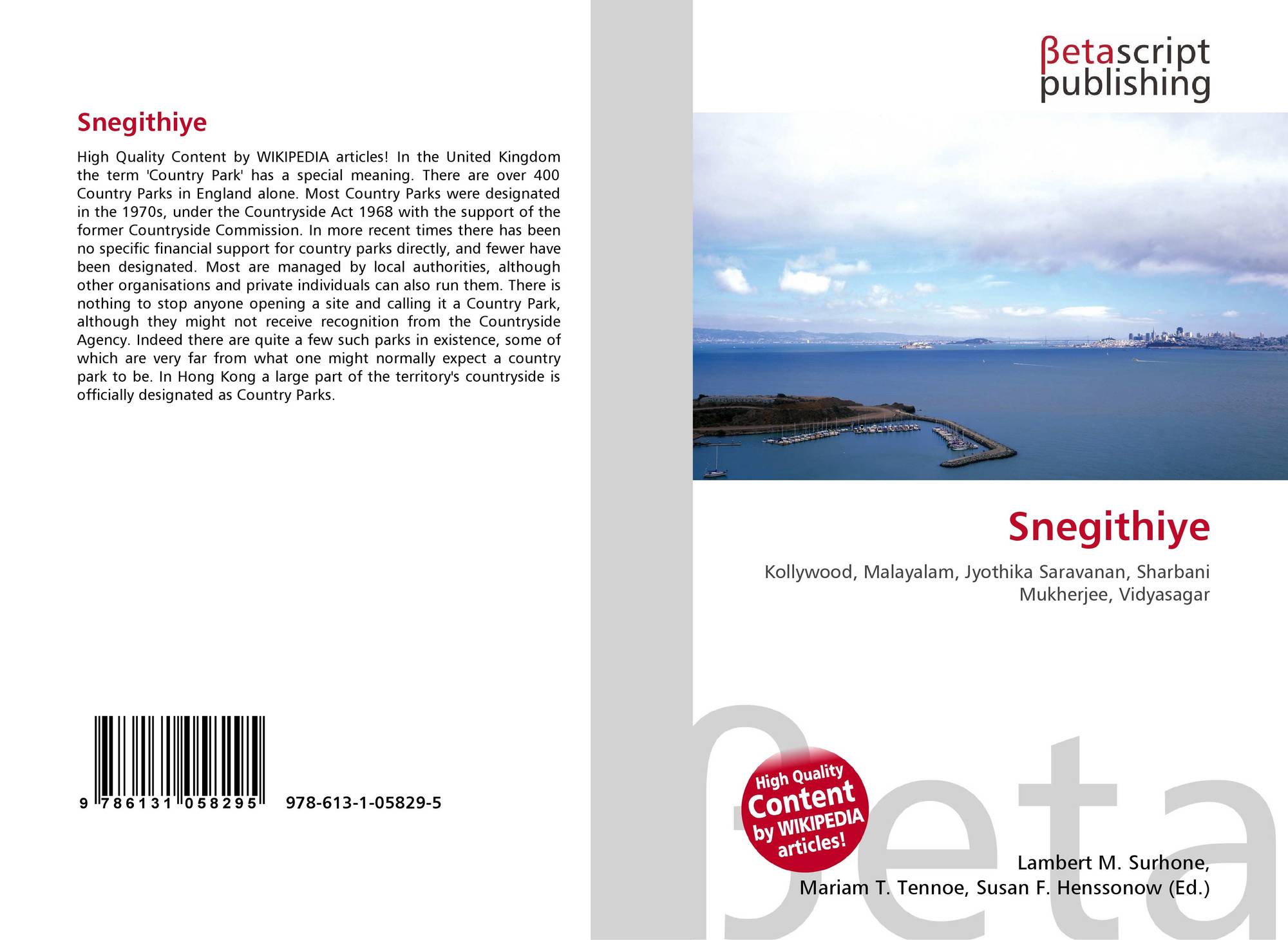 Snegithiye

High Quality Content by WIKIPEDIA articles! In the United Kingdom the term 'Country Park' has a special meaning. There are over 400 Country Parks in England alone. Most Country Parks were designated in the 1970s, under the Countryside Act 1968 with the support of the former Countryside Commission. In more recent times there has been no specific financial support for country parks directly, and fewer have been designated. Most are managed by local authorities, although other organisations and private individuals can also run them. There is nothing to stop anyone opening a site and calling it a Country Park, although they might not receive recognition from the Countryside Agency. Indeed there are quite a few such parks in existence, some of which are very far from what one might normally expect a country park to be. In Hong Kong a large part of the territory's countryside is officially designated as Country Parks.

9 786131 058295 978-613-1-05829-5

βetascript
publishing

Snegithiye

Kollywood, Malayalam, Jyothika Saravanan, Sharbani Mukherjee, Vidyasagar

High Quality Content by WIKIPEDIA articles!

Lambert M. Surhone,
Mariam T. Tennoe, Susan F. Henssonow (Ed.)

βeta